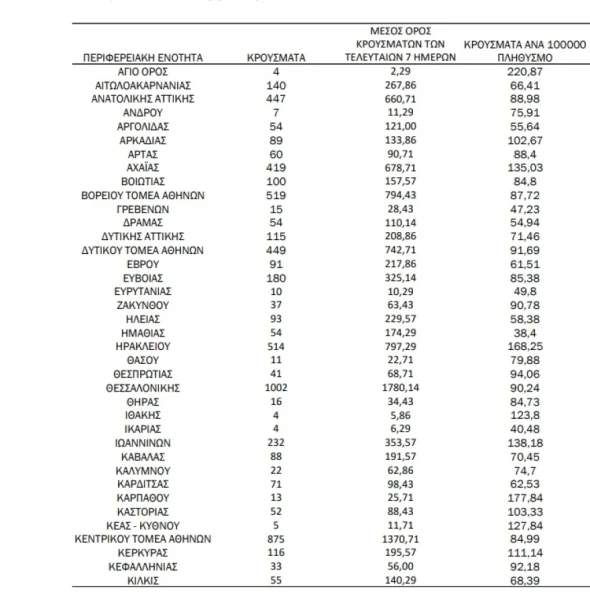 | ΠΕΡΙΦΕΡΕΙΑΚΗ ΕΝΟΤΗΤΑ | ΚΡΟΥΣΜΑΤΑ | ΜΕΣΟΣ ΟΡΟΣ ΚΡΟΥΣΜΑΤΩΝ ΤΩΝ ΤΕΛΕΥΤΑΙΩΝ 7 ΗΜΕΡΩΝ | ΚΡΟΥΣΜΑΤΑ ΑΝΑ 100000 ΠΛΗΘΥΣΜΟ |
|---|---|---|---|
| ΑΓΙΟ ΟΡΟΣ | 4 | 2,29 | 220,87 |
| ΑΙΤΩΛΟΑΚΑΡΝΑΝΙΑΣ | 140 | 267,86 | 66,41 |
| ΑΝΑΤΟΛΙΚΗΣ ΑΤΤΙΚΗΣ | 447 | 660,71 | 88,98 |
| ΑΝΔΡΟΥ | 7 | 11,29 | 75,91 |
| ΑΡΓΟΛΙΔΑΣ | 54 | 121,00 | 55,64 |
| ΑΡΚΑΔΙΑΣ | 89 | 133,86 | 102,67 |
| ΑΡΤΑΣ | 60 | 90,71 | 88,4 |
| ΑΧΑΪΑΣ | 419 | 678,71 | 135,03 |
| ΒΟΙΩΤΙΑΣ | 100 | 157,57 | 84,8 |
| ΒΟΡΕΙΟΥ ΤΟΜΕΑ ΑΘΗΝΩΝ | 519 | 794,43 | 87,72 |
| ΓΡΕΒΕΝΩΝ | 15 | 28,43 | 47,23 |
| ΔΡΑΜΑΣ | 54 | 110,14 | 54,94 |
| ΔΥΤΙΚΗΣ ΑΤΤΙΚΗΣ | 115 | 208,86 | 71,46 |
| ΔΥΤΙΚΟΥ ΤΟΜΕΑ ΑΘΗΝΩΝ | 449 | 742,71 | 91,69 |
| ΕΒΡΟΥ | 91 | 217,86 | 61,51 |
| ΕΥΒΟΙΑΣ | 180 | 325,14 | 85,38 |
| ΕΥΡΥΤΑΝΙΑΣ | 10 | 10,29 | 49,8 |
| ΖΑΚΥΝΘΟΥ | 37 | 63,43 | 90,78 |
| ΗΛΕΙΑΣ | 93 | 229,57 | 58,38 |
| ΗΜΑΘΙΑΣ | 54 | 174,29 | 38,4 |
| ΗΡΑΚΛΕΙΟΥ | 514 | 797,29 | 168,25 |
| ΘΑΣΟΥ | 11 | 22,71 | 79,88 |
| ΘΕΣΠΡΩΤΙΑΣ | 41 | 68,71 | 94,06 |
| ΘΕΣΣΑΛΟΝΙΚΗΣ | 1002 | 1780,14 | 90,24 |
| ΘΗΡΑΣ | 16 | 34,43 | 84,73 |
| ΙΘΑΚΗΣ | 4 | 5,86 | 123,8 |
| ΙΚΑΡΙΑΣ | 4 | 6,29 | 40,48 |
| ΙΩΑΝΝΙΝΩΝ | 232 | 353,57 | 138,18 |
| ΚΑΒΑΛΑΣ | 88 | 191,57 | 70,45 |
| ΚΑΛΥΜΝΟΥ | 22 | 62,86 | 74,7 |
| ΚΑΡΔΙΤΣΑΣ | 71 | 98,43 | 62,53 |
| ΚΑΡΠΑΘΟΥ | 13 | 25,71 | 177,84 |
| ΚΑΣΤΟΡΙΑΣ | 52 | 88,43 | 103,33 |
| ΚΕΑΣ - ΚΥΘΝΟΥ | 5 | 11,71 | 127,84 |
| ΚΕΝΤΡΙΚΟΥ ΤΟΜΕΑ ΑΘΗΝΩΝ | 875 | 1370,71 | 84,99 |
| ΚΕΡΚΥΡΑΣ | 116 | 195,57 | 111,14 |
| ΚΕΦΑΛΛΗΝΙΑΣ | 33 | 56,00 | 92,18 |
| ΚΙΛΚΙΣ | 55 | 140,29 | 68,39 |